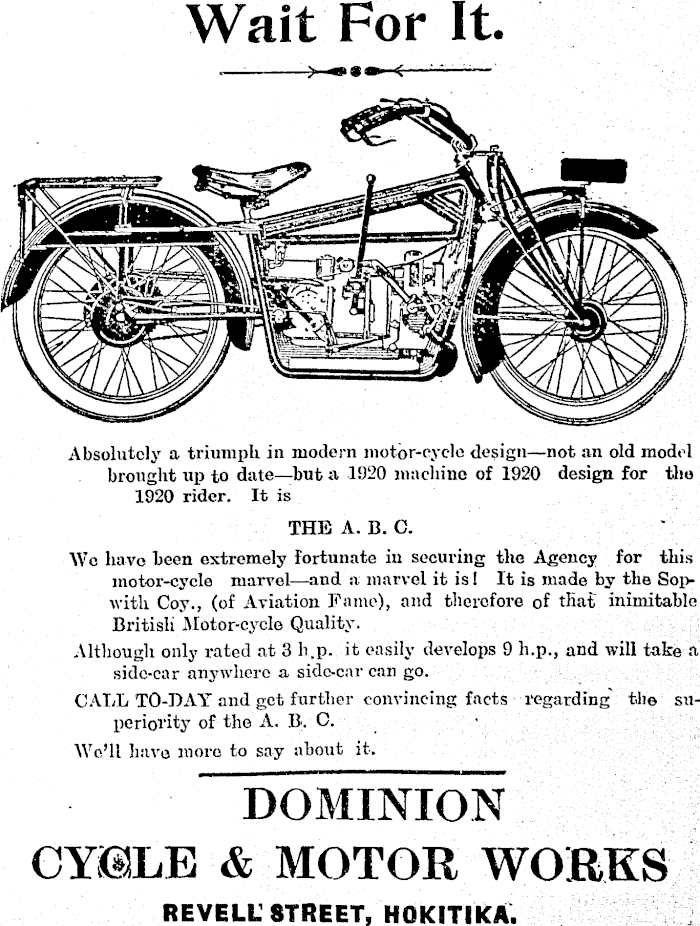 Wait For It.

Absolutely a triumph in modern motor-cycle design—not an old model brought up to date—but a 1920 machine of 1920 design for the 1920 rider. It is

THE A. B. C.

We have been extremely fortunate in securing the Agency for this motor-cycle marvel—and a marvel it is! It is made by the Sopwith Coy., (of Aviation Fame), and therefore of that inimitable British Motor-cycle Quality.

Although only rated at 3 h.p. it easily develops 9 h.p., and will take a side-car anywhere a side-car can go.

CALL TO-DAY and get further convincing facts regarding the superiority of the A. B. C.

We'll have more to say about it.

DOMINION
CYCLE & MOTOR WORKS
REVELL STREET, HOKITIKA.